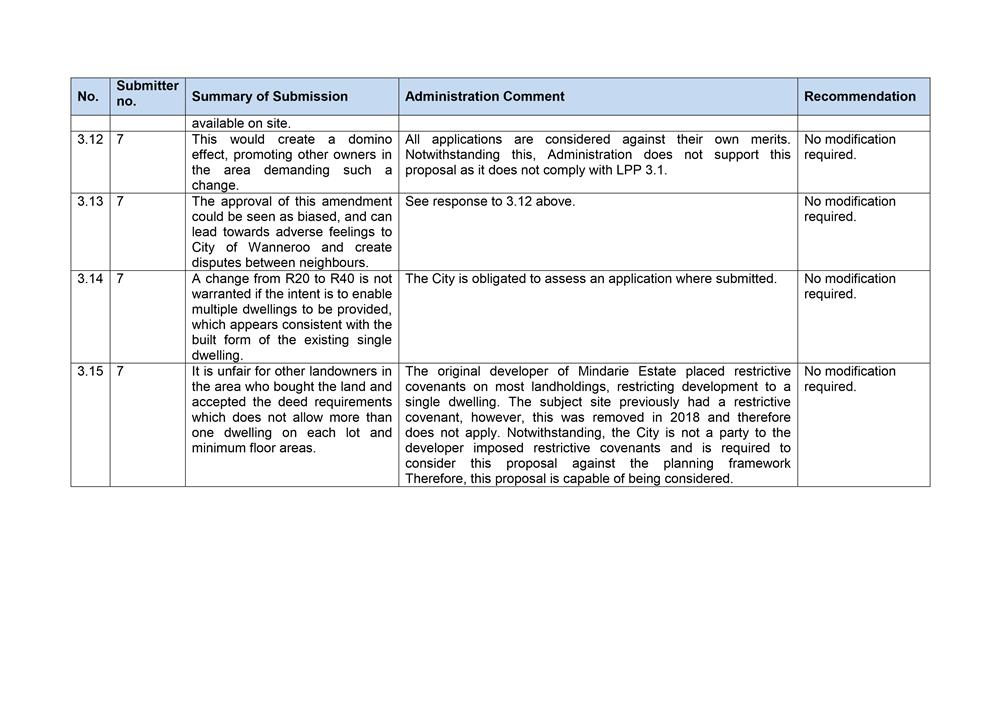 | No. | Submitter no. | Summary of Submission | Administration Comment | Recommendation |
|---|---|---|---|---|
| | | available on site. | | |
| 3.12 | 7 | This would create a domino effect, promoting other owners in the area demanding such a change. | All applications are considered against their own merits. Notwithstanding this, Administration does not support this proposal as it does not comply with LPP 3.1. | No modification required. |
| 3.13 | 7 | The approval of this amendment could be seen as biased, and can lead towards adverse feelings to City of Wanneroo and create disputes between neighbours. | See response to 3.12 above. | No modification required. |
| 3.14 | 7 | A change from R20 to R40 is not warranted if the intent is to enable multiple dwellings to be provided, which appears consistent with the built form of the existing single dwelling. | The City is obligated to assess an application where submitted. | No modification required. |
| 3.15 | 7 | It is unfair for other landowners in the area who bought the land and accepted the deed requirements which does not allow more than one dwelling on each lot and minimum floor areas. | The original developer of Mindarie Estate placed restrictive covenants on most landholdings, restricting development to a single dwelling. The subject site previously had a restrictive covenant, however, this was removed in 2018 and therefore does not apply. Notwithstanding, the City is not a party to the developer imposed restrictive covenants and is required to consider this proposal against the planning framework Therefore, this proposal is capable of being considered. | No modification required. |